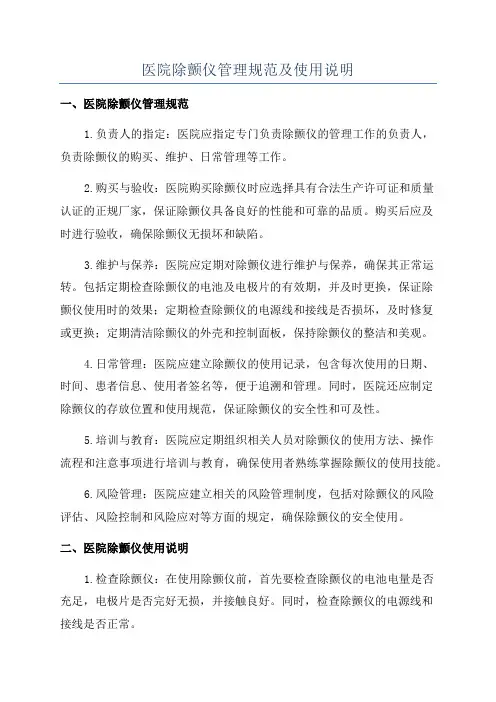 医院除颤仪管理规范及使用说明

一、医院除颤仪管理规范

1.负责人的指定：医院应指定专门负责除颤仪的管理工作的负责人，负责除颤仪的购买、维护、日常管理等工作。

2.购买与验收：医院购买除颤仪时应选择具有合法生产许可证和质量认证的正规厂家，保证除颤仪具备良好的性能和可靠的品质。购买后应及时进行验收，确保除颤仪无损坏和缺陷。

3.维护与保养：医院应定期对除颤仪进行维护与保养，确保其正常运转。包括定期检查除颤仪的电池及电极片的有效期，并及时更换，保证除颤仪使用时的效果；定期检查除颤仪的电源线和接线是否损坏，及时修复或更换；定期清洁除颤仪的外壳和控制面板，保持除颤仪的整洁和美观。

4.日常管理：医院应建立除颤仪的使用记录，包含每次使用的日期、时间、患者信息、使用者签名等，便于追溯和管理。同时，医院还应制定除颤仪的存放位置和使用规范，保证除颤仪的安全性和可及性。

5.培训与教育：医院应定期组织相关人员对除颤仪的使用方法、操作流程和注意事项进行培训与教育，确保使用者熟练掌握除颤仪的使用技能。

6.风险管理：医院应建立相关的风险管理制度，包括对除颤仪的风险评估、风险控制和风险应对等方面的规定，确保除颤仪的安全使用。

二、医院除颤仪使用说明

1.检查除颤仪：在使用除颤仪前，首先要检查除颤仪的电池电量是否充足，电极片是否完好无损，并接触良好。同时，检查除颤仪的电源线和接线是否正常。